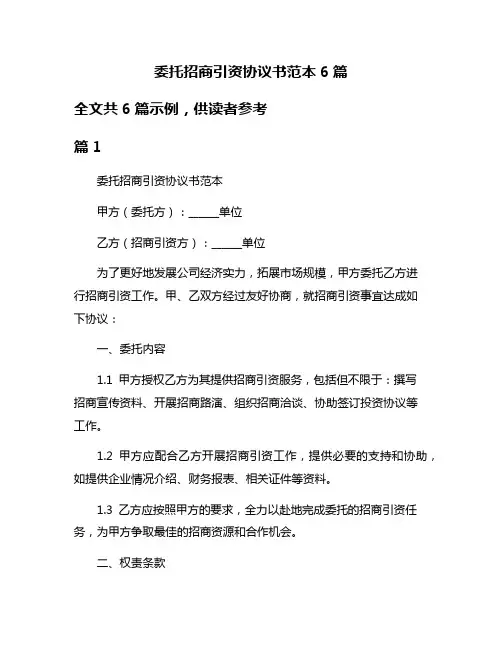 委托招商引资协议书范本 6 篇

全文共 6 篇示例，供读者参考

篇 1

委托招商引资协议书范本

甲方（委托方）：______单位

乙方（招商引资方）：______单位

为了更好地发展公司经济实力，拓展市场规模，甲方委托乙方进行招商引资工作。甲、乙双方经过友好协商，就招商引资事宜达成如下协议：

一、委托内容

1.1 甲方授权乙方为其提供招商引资服务，包括但不限于：撰写招商宣传资料、开展招商路演、组织招商洽谈、协助签订投资协议等工作。

1.2 甲方应配合乙方开展招商引资工作，提供必要的支持和协助，如提供企业情况介绍、财务报表、相关证件等资料。

1.3 乙方应按照甲方的要求，全力以赴地完成委托的招商引资任务，为甲方争取最佳的招商资源和合作机会。

二、权责条款